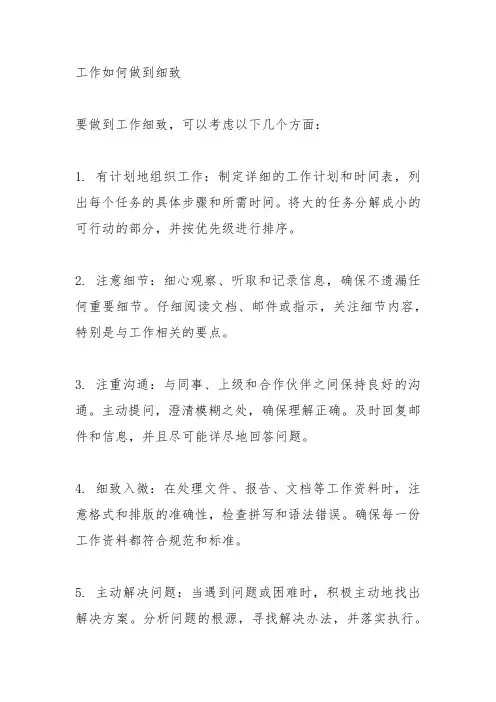 工作如何做到细致

要做到工作细致，可以考虑以下几个方面：

1. 有计划地组织工作：制定详细的工作计划和时间表，列出每个任务的具体步骤和所需时间。将大的任务分解成小的可行动的部分，并按优先级进行排序。

2. 注意细节：细心观察、听取和记录信息，确保不遗漏任何重要细节。仔细阅读文档、邮件或指示，关注细节内容，特别是与工作相关的要点。

3. 注重沟通：与同事、上级和合作伙伴之间保持良好的沟通。主动提问，澄清模糊之处，确保理解正确。及时回复邮件和信息，并且尽可能详尽地回答问题。

4. 细致入微：在处理文件、报告、文档等工作资料时，注意格式和排版的准确性，检查拼写和语法错误。确保每一份工作资料都符合规范和标准。

5. 主动解决问题：当遇到问题或困难时，积极主动地找出解决方案。分析问题的根源，寻找解决办法，并落实执行。